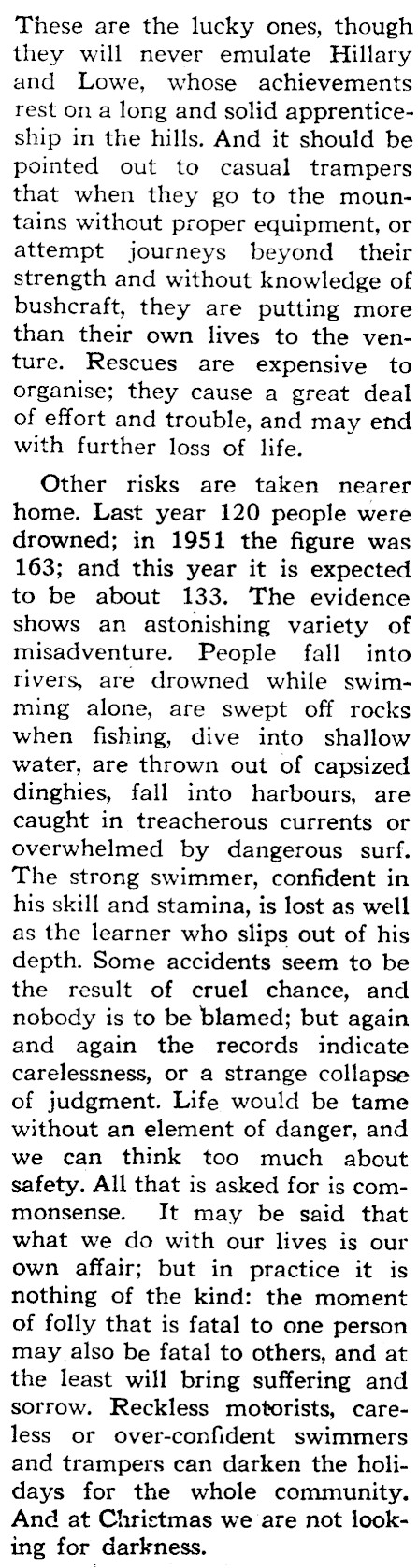 These are the lucky ones, though they will never emulate Hillary and Lowe, whose achievements rest on a long and solid apprenticeship in the hills. And it should be pointed out to casual trampers that when they go to the mountains without proper equipment, or attempt journeys beyond their strength and without knowledge of bushcraft, they are putting more than their own lives to the venture. Rescues are expensive to organise; they cause a great deal of effort and trouble, and may end with further loss of life.

Other risks are taken nearer home. Last year 120 people were drowned; in 1951 the figure was 163; and this year it is expected to be about 133. The evidence shows an astonishing variety of misadventure. People fall into rivers, are drowned while swimming alone, are swept off rocks when fishing, dive into shallow water, are thrown out of capsized dinghies, fall into harbours, are caught in treacherous currents or overwhelmed by dangerous surf. The strong swimmer, confident in his skill and stamina, is lost as well as the learner who slips out of his depth. Some accidents seem to be the result of cruel chance, and nobody is to be blamed; but again and again the records indicate carelessness, or a strange collapse of judgment. Life would be tame without an element of danger, and we can think too much about safety. All that is asked for is commonsense. It may be said that what we do with our lives is our own affair; but in practice it is nothing of the kind: the moment of folly that is fatal to one person may also be fatal to others, and at the least will bring suffering and sorrow. Reckless motorists, careless or over-confident swimmers and trampers can darken the holidays for the whole community. And at Christmas we are not looking for darkness.